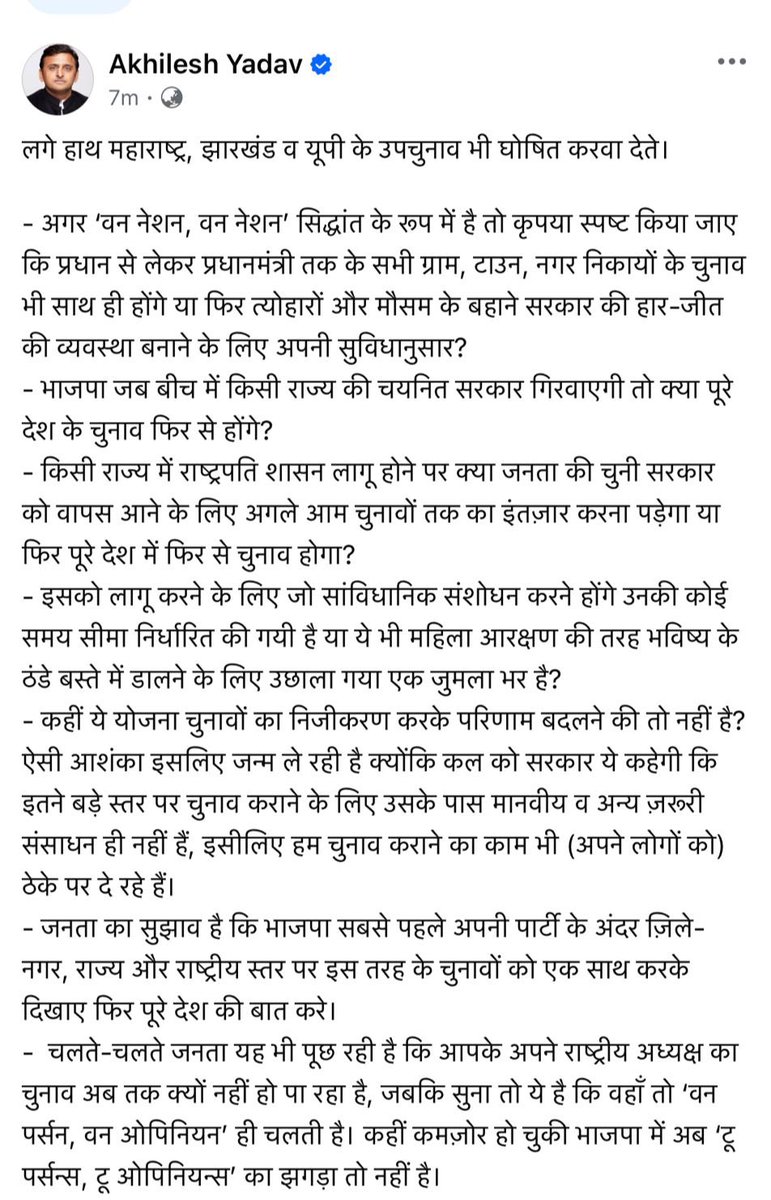 Akhilesh Yadav
7m ·

लगे हाथ महाराष्ट्र, झारखंड व यूपी के उपचुनाव भी घोषित करवा देते।

- अगर 'वन नेशन, वन नेशन' सिद्धांत के रूप में है तो कृपया स्पष्ट किया जाए कि प्रधान से लेकर प्रधानमंत्री तक के सभी ग्राम, टाउन, नगर निकायों के चुनाव भी साथ ही होंगे या फिर त्योहारों और मौसम के बहाने सरकार की हार-जीत की व्यवस्था बनाने के लिए अपनी सुविधानुसार?
- भाजपा जब बीच में किसी राज्य की चयनित सरकार गिरवाएगी तो क्या पूरे देश के चुनाव फिर से होंगे?
- किसी राज्य में राष्ट्रपति शासन लागू होने पर क्या जनता की चुनी सरकार को वापस आने के लिए अगले आम चुनावों तक का इंतज़ार करना पड़ेगा या फिर पूरे देश में फिर से चुनाव होगा?
- इसको लागू करने के लिए जो सांविधानिक संशोधन करने होंगे उनकी कोई समय सीमा निर्धारित की गयी है या ये भी महिला आरक्षण की तरह भविष्य के ठंडे बस्ते में डालने के लिए उछाला गया एक जुमला भर है?
- कहीं ये योजना चुनावों का निजीकरण करके परिणाम बदलने की तो नहीं है? ऐसी आशंका इसलिए जन्म ले रही है क्योंकि कल को सरकार ये कहेगी कि इतने बड़े स्तर पर चुनाव कराने के लिए उसके पास मानवीय व अन्य ज़रूरी संसाधन ही नहीं हैं, इसीलिए हम चुनाव कराने का काम भी (अपने लोगों को) ठेके पर दे रहे हैं।
- जनता का सुझाव है कि भाजपा सबसे पहले अपनी पार्टी के अंदर ज़िले-नगर, राज्य और राष्ट्रीय स्तर पर इस तरह के चुनावों को एक साथ करके दिखाए फिर पूरे देश की बात करे।
- चलते-चलते जनता यह भी पूछ रही है कि आपके अपने राष्ट्रीय अध्यक्ष का चुनाव अब तक क्यों नहीं हो पा रहा है, जबकि सुना तो ये है कि वहाँ तो 'वन पर्सन, वन ओपिनियन' ही चलती है। कहीं कमज़ोर हो चुकी भाजपा में अब 'टू पर्सन्स, टू ओपिनियन्स' का झगड़ा तो नहीं है।